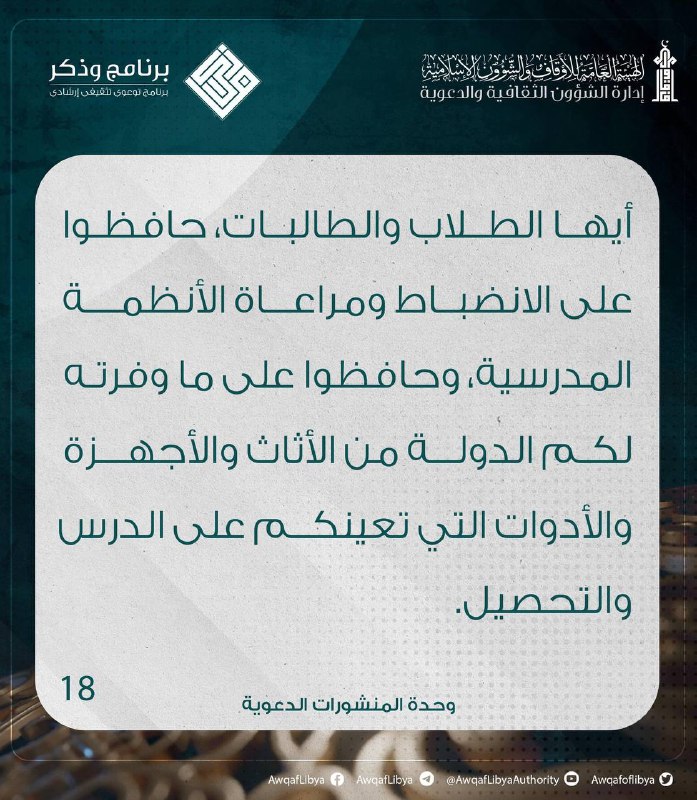 الهيئة العامة للأوقاف والشؤون الإسلامية
إدارة الشؤون الثقافية والدعوية

برنامج وذكر
برنامج توعوي تثقيفي إرشادي

أيها الطلاب والطالبات، حافظوا على الانضباط ومراعاة الأنظمة المدرسية، وحافظوا على ما وفرته لكم الدولة من الأثاث والأجهزة والأدوات التي تعينكم على الدرس والتحصيل.

18

وحدة المنشورات الدعوية

AwqafLibya AwqafLibya @AwqafLibyaAuthority Awqafoflibya